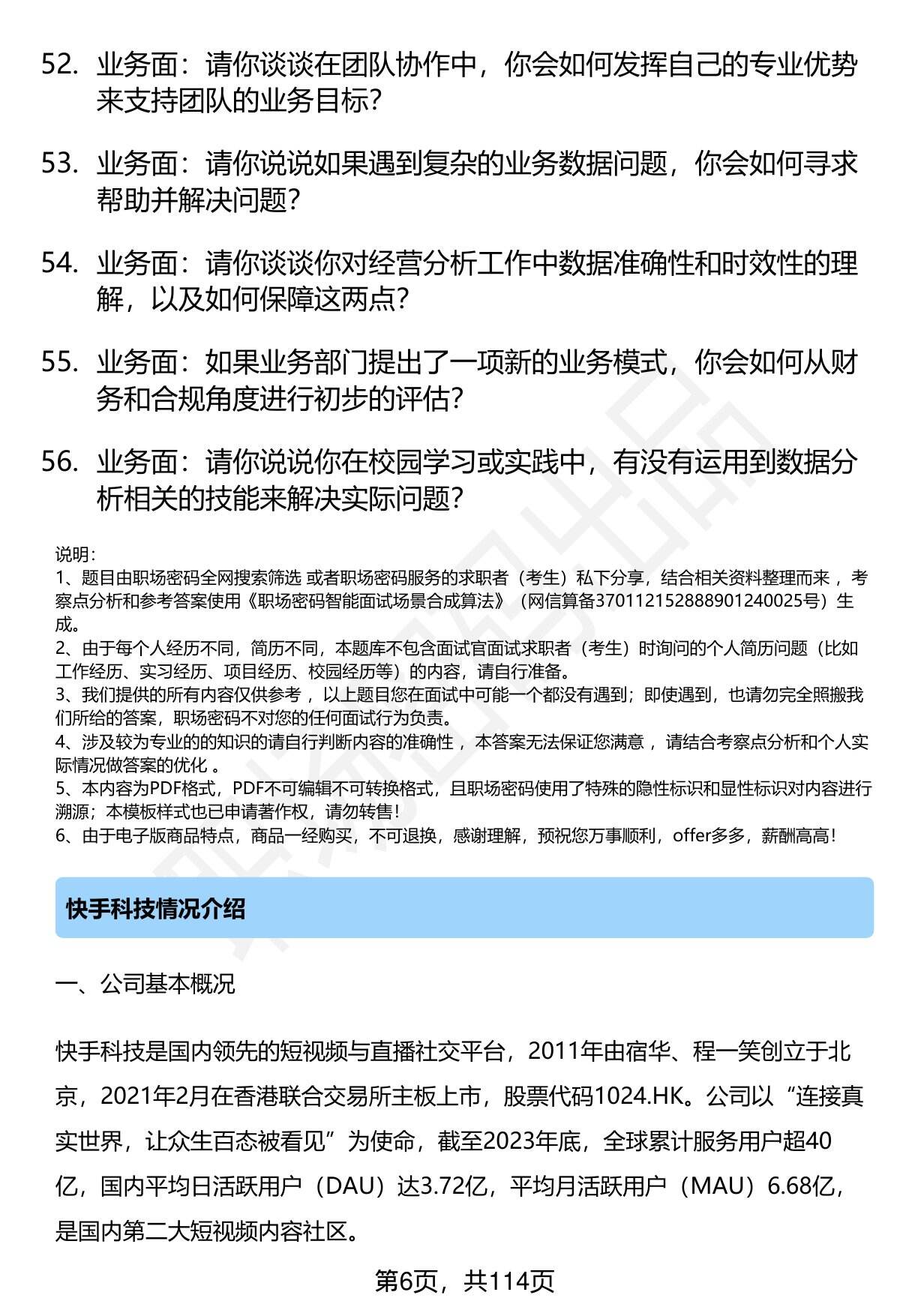 52. 业务面：请你谈谈在团队协作中，你会如何发挥自己的专业优势来支持团队的业务目标？

53. 业务面：请你说说如果遇到复杂的业务数据问题，你会如何寻求帮助并解决问题？

54. 业务面：请你谈谈你对经营分析工作中数据准确性和时效性的理解，以及如何保障这两点？

55. 业务面：如果业务部门提出了一项新的业务模式，你会如何从财务和合规角度进行初步的评估？

56. 业务面：请你说说你在校园学习或实践中，有没有运用到数据分析相关的技能来解决实际问题？

说明：
1、题目由职场密码全网搜索筛选 或者职场密码服务的求职者（考生）私下分享，结合相关资料整理而来 ，考察点分析和参考答案使用《职场密码智能面试场景合成算法》（网信算备370112152888901240025号）生成。
2、由于每个人经历不同，简历不同，本题库不包含面试官面试求职者（考生）时询问的个人简历问题（比如工作经历、实习经历、项目经历、校园经历等）的内容，请自行准备。
3、我们提供的所有内容仅供参考 ，以上题目您在面试中可能一个都没有遇到；即使遇到，也请勿完全照搬我们所给的答案，职场密码不对您的任何面试行为负责。
4、涉及较为专业的的知识的请自行判断内容的准确性 ，本答案无法保证您满意 ，请结合考察点分析和个人实际情况做答案的优化 。
5、本内容为PDF格式，PDF不可编辑不可转换格式，且职场密码使用了特殊的隐性标识和显性标识对内容进行溯源；本模板样式也已申请著作权，请勿转售！
6、由于电子版商品特点，商品一经购买，不可退换，感谢理解，预祝您万事顺利，offer多多，薪酬高高！

快手科技情况介绍

一、公司基本概况

快手科技是国内领先的短视频与直播社交平台，2011年由宿华、程一笑创立于北京，2021年2月在香港联合交易所主板上市，股票代码1024.HK。公司以“连接真实世界，让众生百态被看见”为使命，截至2023年底，全球累计服务用户超40亿，国内平均日活跃用户（DAU）达3.72亿，平均月活跃用户（MAU）6.68亿，是国内第二大短视频内容社区。

第6页，共114页